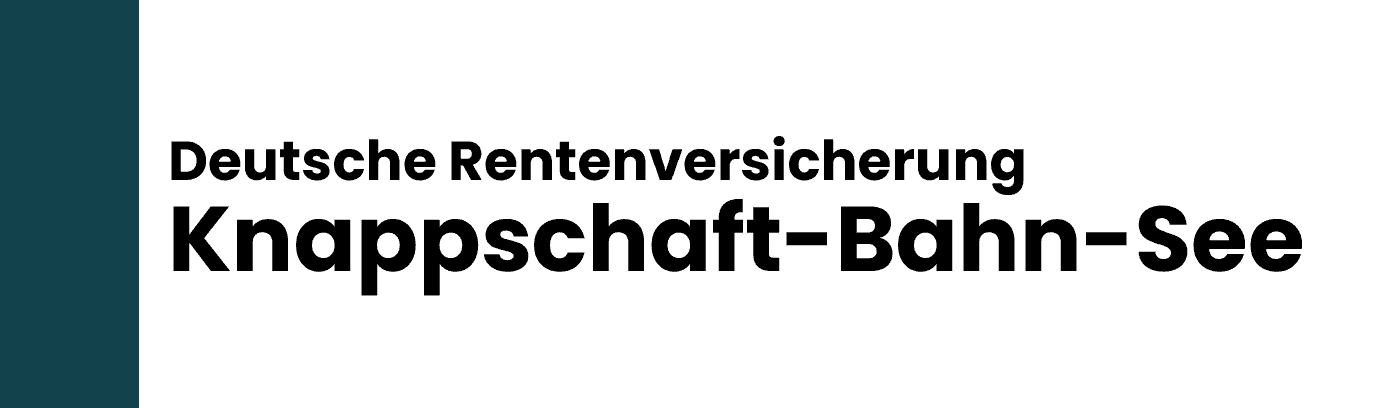 Deutsche Rentenversicherung
Knappschaft-Bahn-See